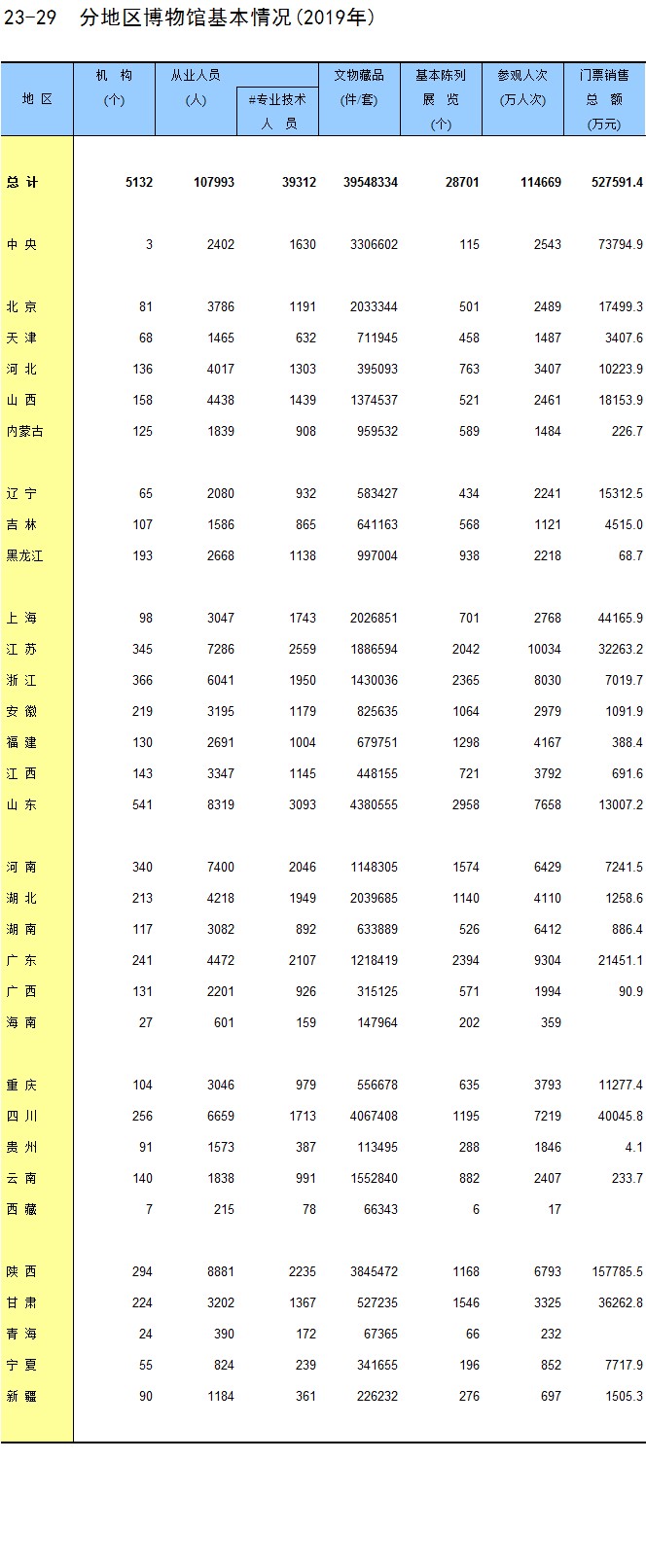 23-29 分地区博物馆基本情况(2019年)

| 地 区 | 机 构 (个) | 从业人员 (人) | #专业技术人 员 | 文物藏品 (件/套) | 基本陈列展 览 (个) | 参观人次 (万人次) | 门票销售总 额 (万元) |
|---|---|---|---|---|---|---|---|
| 总 计 | 5132 | 107993 | 39312 | 39548334 | 28701 | 114669 | 527591.4 |
| 中 央 | 3 | 2402 | 1630 | 3306602 | 115 | 2543 | 73794.9 |
| 北 京 | 81 | 3786 | 1191 | 2033344 | 501 | 2489 | 17499.3 |
| 天 津 | 68 | 1465 | 632 | 711945 | 458 | 1487 | 3407.6 |
| 河 北 | 136 | 4017 | 1303 | 395093 | 763 | 3407 | 10223.9 |
| 山 西 | 158 | 4438 | 1439 | 1374537 | 521 | 2461 | 18153.9 |
| 内蒙古 | 125 | 1839 | 908 | 959532 | 589 | 1484 | 226.7 |
| 辽 宁 | 65 | 2080 | 932 | 583427 | 434 | 2241 | 15312.5 |
| 吉 林 | 107 | 1586 | 865 | 641163 | 568 | 1121 | 4515.0 |
| 黑龙江 | 193 | 2668 | 1138 | 997004 | 938 | 2218 | 68.7 |
| 上 海 | 98 | 3047 | 1743 | 2026851 | 701 | 2768 | 44165.9 |
| 江 苏 | 345 | 7286 | 2559 | 1886594 | 2042 | 10034 | 32263.2 |
| 浙 江 | 366 | 6041 | 1950 | 1430036 | 2365 | 8030 | 7019.7 |
| 安 徽 | 219 | 3195 | 1179 | 825635 | 1064 | 2979 | 1091.9 |
| 福 建 | 130 | 2691 | 1004 | 679751 | 1298 | 4167 | 388.4 |
| 江 西 | 143 | 3347 | 1145 | 448155 | 721 | 3792 | 691.6 |
| 山 东 | 541 | 8319 | 3093 | 4380555 | 2958 | 7658 | 13007.2 |
| 河 南 | 340 | 7400 | 2046 | 1148305 | 1574 | 6429 | 7241.5 |
| 湖 北 | 213 | 4218 | 1949 | 2039685 | 1140 | 4110 | 1258.6 |
| 湖 南 | 117 | 3082 | 892 | 633889 | 526 | 6412 | 886.4 |
| 广 东 | 241 | 4472 | 2107 | 1218419 | 2394 | 9304 | 21451.1 |
| 广 西 | 131 | 2201 | 926 | 315125 | 571 | 1994 | 90.9 |
| 海 南 | 27 | 601 | 159 | 147964 | 202 | 359 | |
| 重 庆 | 104 | 3046 | 979 | 556678 | 635 | 3793 | 11277.4 |
| 四 川 | 256 | 6659 | 1713 | 4067408 | 1195 | 7219 | 40045.8 |
| 贵 州 | 91 | 1573 | 387 | 113495 | 288 | 1846 | 4.1 |
| 云 南 | 140 | 1838 | 991 | 1552840 | 882 | 2407 | 233.7 |
| 西 藏 | 7 | 215 | 78 | 66343 | 6 | 17 | |
| 陕 西 | 294 | 8881 | 2235 | 3845472 | 1168 | 6793 | 157785.5 |
| 甘 肃 | 224 | 3202 | 1367 | 527235 | 1546 | 3325 | 36262.8 |
| 青 海 | 24 | 390 | 172 | 67365 | 66 | 232 | |
| 宁 夏 | 55 | 824 | 239 | 341655 | 196 | 852 | 7717.9 |
| 新 疆 | 90 | 1184 | 361 | 226232 | 276 | 697 | 1505.3 |